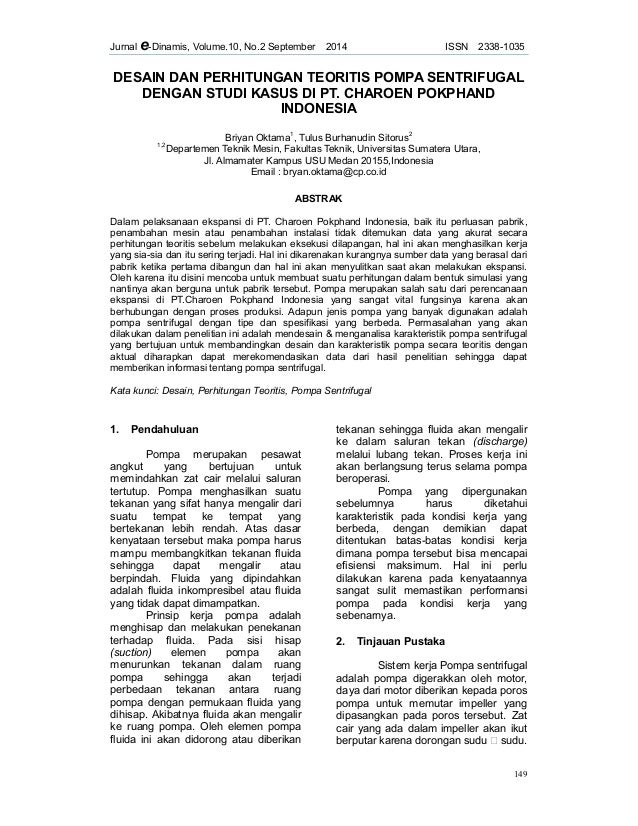 Jurnal e-Dinamis, Volume.10, No.2 September 2014 ISSN 2338-1035

DESAIN DAN PERHITUNGAN TEORITIS POMPA SENTRIFUGAL DENGAN STUDI KASUS DI PT. CHAROEN POKPHAND INDONESIA

Briyan Oktama$^1$, Tulus Burhanudin Sitorus$^2$
$^{1,2}$Departemen Teknik Mesin, Fakultas Teknik, Universitas Sumatera Utara, Jl. Almamater Kampus USU Medan 20155,Indonesia
Email : bryan.oktama@cp.co.id

ABSTRAK

Dalam pelaksanaan ekspansi di PT. Charoen Pokphand Indonesia, baik itu perluasan pabrik, penambahan mesin atau penambahan instalasi tidak ditemukan data yang akurat secara perhitungan teoritis sebelum melakukan eksekusi dilapangan, hal ini akan menghasilkan kerja yang sia-sia dan itu sering terjadi. Hal ini dikarenakan kurangnya sumber data yang berasal dari pabrik ketika pertama dibangun dan hal ini akan menyulitkan saat akan melakukan ekspansi. Oleh karena itu disini mencoba untuk membuat suatu perhitungan dalam bentuk simulasi yang nantinya akan berguna untuk pabrik tersebut. Pompa merupakan salah satu dari perencanaan ekspansi di PT.Charoen Pokphand Indonesia yang sangat vital fungsinya karena akan berhubungan dengan proses produksi. Adapun jenis pompa yang banyak digunakan adalah pompa sentrifugal dengan tipe dan spesifikasi yang berbeda. Permasalahan yang akan dilakukan dalam penelitian ini adalah mendesain & menganalisa karakteristik pompa sentrifugal yang bertujuan untuk membandingkan desain dan karakteristik pompa secara teoritis dengan aktual diharapkan dapat merekomendasikan data dari hasil penelitian sehingga dapat memberikan informasi tentang pompa sentrifugal.

Kata kunci: Desain, Perhitungan Teoritis, Pompa Sentrifugal

1. Pendahuluan

Pompa merupakan pesawat angkut yang bertujuan untuk memindahkan zat cair melalui saluran tertutup. Pompa menghasilkan suatu tekanan yang sifat hanya mengalir dari suatu tempat ke tempat yang bertekanan lebih rendah. Atas dasar kenyataan tersebut maka pompa harus mampu membangkitkan tekanan fluida sehingga dapat mengalir atau berpindah. Fluida yang dipindahkan adalah fluida inkompresibel atau fluida yang tidak dapat dimampatkan.

Prinsip kerja pompa adalah menghisap dan melakukan penekanan terhadap fluida. Pada sisi hisap (suction) elemen pompa akan menurunkan tekanan dalam ruang pompa sehingga akan terjadi perbedaan tekanan antara ruang pompa dengan permukaan fluida yang dihisap. Akibatnya fluida akan mengalir ke ruang pompa. Oleh elemen pompa fluida ini akan didorong atau diberikan tekanan sehingga fluida akan mengalir ke dalam saluran tekan (discharge) melalui lubang tekan. Proses kerja ini akan berlangsung terus selama pompa beroperasi.

Pompa yang dipergunakan sebelumnya harus diketahui karakteristik pada kondisi kerja yang berbeda, dengan demikian dapat ditentukan batas-batas kondisi kerja dimana pompa tersebut bisa mencapai efisiensi maksimum. Hal ini perlu dilakukan karena pada kenyataannya sangat sulit memastikan performansi pompa pada kondisi kerja yang sebenarnya.

2. Tinjauan Pustaka

Sistem kerja Pompa sentrifugal adalah pompa digerakkan oleh motor, daya dari motor diberikan kepada poros pompa untuk memutar impeller yang dipasangkan pada poros tersebut. Zat cair yang ada dalam impeller akan ikut berputar karena dorongan sudu □ sudu.

149